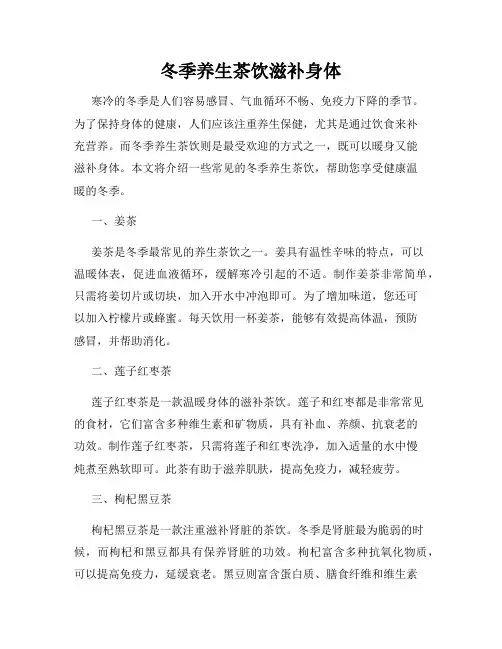 冬季养生茶饮滋补身体

寒冷的冬季是人们容易感冒、气血循环不畅、免疫力下降的季节。为了保持身体的健康，人们应该注重养生保健，尤其是通过饮食来补充营养。而冬季养生茶饮则是最受欢迎的方式之一，既可以暖身又能滋补身体。本文将介绍一些常见的冬季养生茶饮，帮助您享受健康温暖的冬季。

一、姜茶

姜茶是冬季最常见的养生茶饮之一。姜具有温性辛味的特点，可以温暖体表，促进血液循环，缓解寒冷引起的不适。制作姜茶非常简单，只需将姜切片或切块，加入开水中冲泡即可。为了增加味道，您还可以加入柠檬片或蜂蜜。每天饮用一杯姜茶，能够有效提高体温，预防感冒，并帮助消化。

二、莲子红枣茶

莲子红枣茶是一款温暖身体的滋补茶饮。莲子和红枣都是非常常见的食材，它们富含多种维生素和矿物质，具有补血、养颜、抗衰老的功效。制作莲子红枣茶，只需将莲子和红枣洗净，加入适量的水中慢炖煮至熟软即可。此茶有助于滋养肌肤，提高免疫力，减轻疲劳。

三、枸杞黑豆茶

枸杞黑豆茶是一款注重滋补肾脏的茶饮。冬季是肾脏最为脆弱的时候，而枸杞和黑豆都具有保养肾脏的功效。枸杞富含多种抗氧化物质，可以提高免疫力，延缓衰老。黑豆则富含蛋白质、膳食纤维和维生素